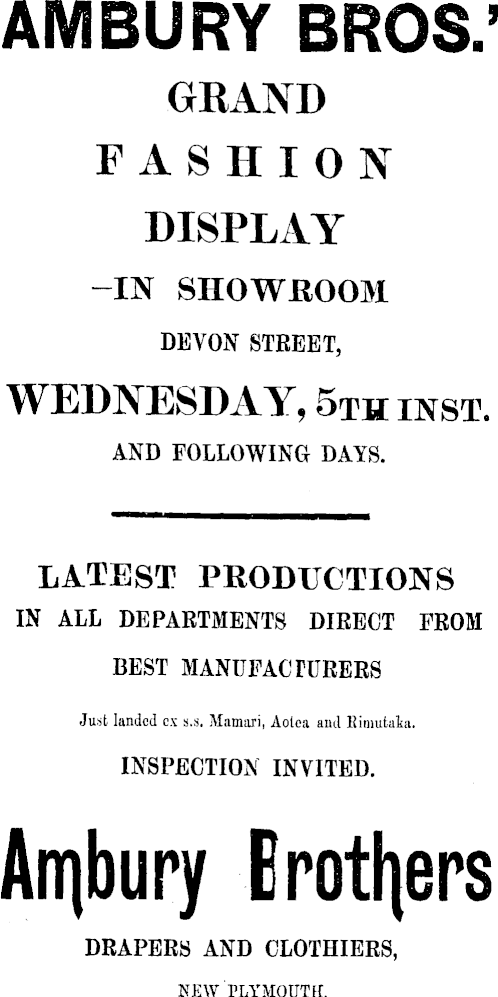 AMBURY BROS.'

GRAND

FASHION

DISPLAY

-IN SHOWROOM

DEVON STREET,

WEDNESDAY, 5TH INST.

AND FOLLOWING DAYS.

LATEST PRODUCTIONS

IN ALL DEPARTMENTS DIRECT FROM

BEST MANUFACTURERS

Just landed ex s.s. Mamari, Aotea and Rimutaka.

INSPECTION INVITED.

Ambury Brothers

DRAPERS AND CLOTHIERS,

NEW PLYMOUTH.